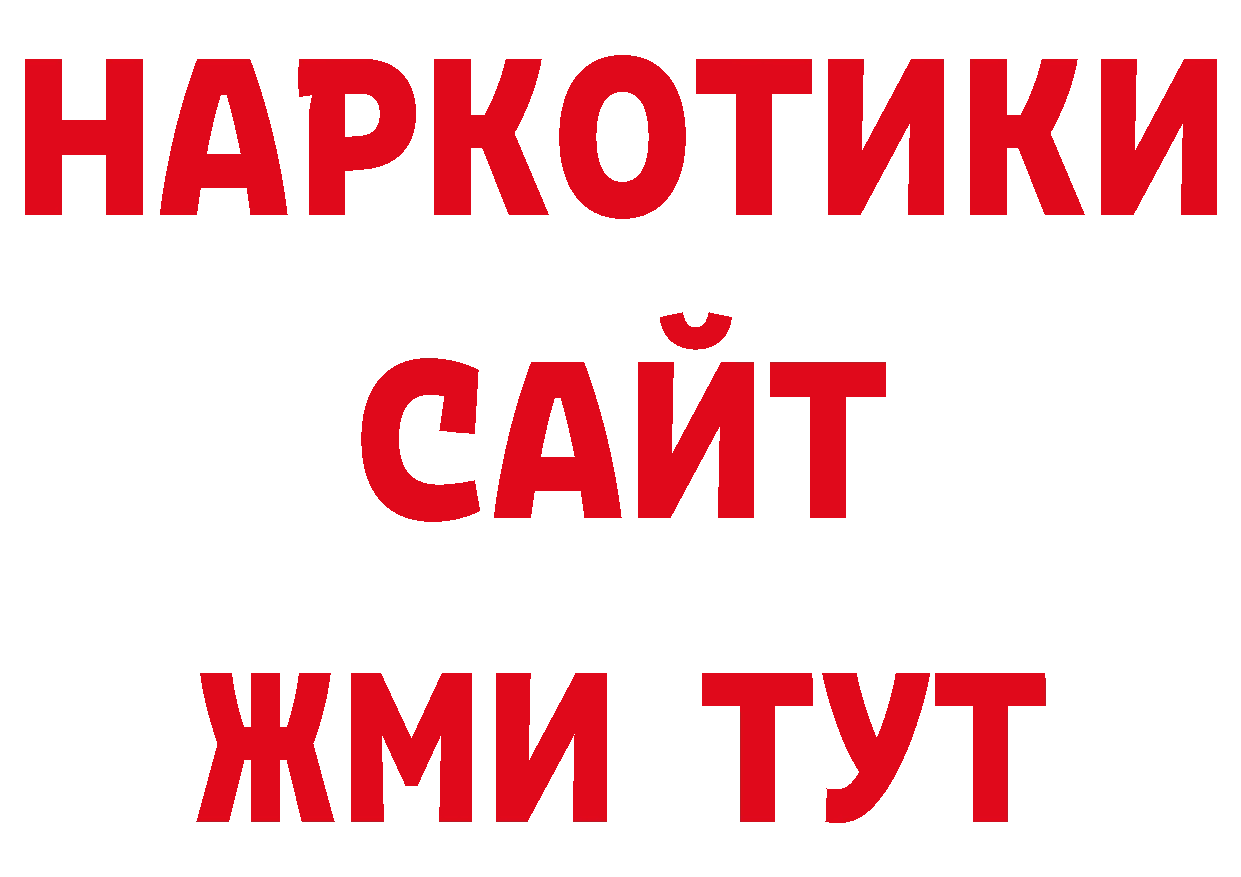 НАРКОТИКИ
САЙТ
ЖМИ ТУТ